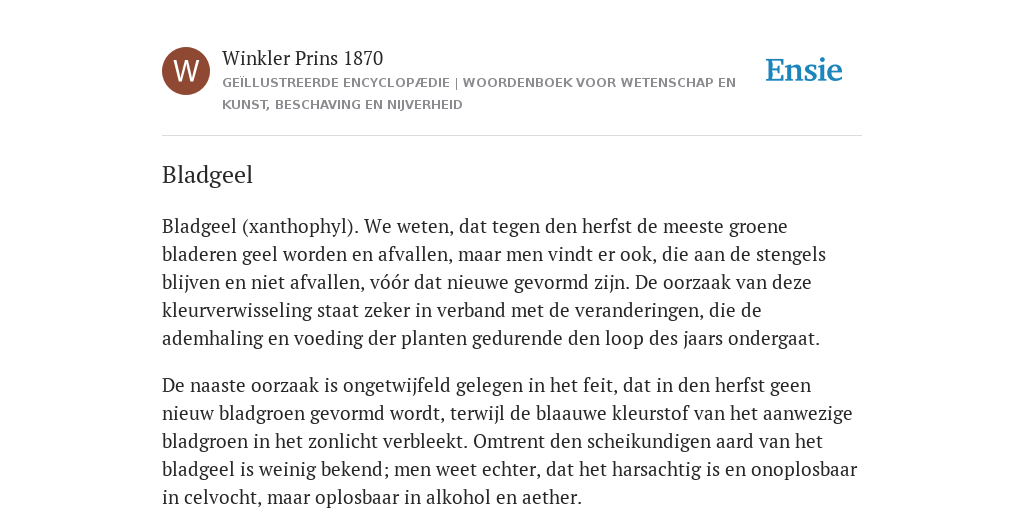 W

Winkler Prins 1870

GEÏLLUSTREERDE ENCYCLOPÆDIE | WOORDENBOEK VOOR WETENSCHAP EN KUNST, BESCHAVING EN NIJVERHEID

Ensie

Bladgeel

Bladgeel (xanthophyl). We weten, dat tegen den herfst de meeste groene bladeren geel worden en afvallen, maar men vindt er ook, die aan de stengels blijven en niet afvallen, vóór dat nieuwe gevormd zijn. De oorzaak van deze kleurverwisseling staat zeker in verband met de veranderingen, die de ademhaling en voeding der planten gedurende den loop des jaars ondergaat.

De naaste oorzaak is ongetwijfeld gelegen in het feit, dat in den herfst geen nieuw bladgroen gevormd wordt, terwijl de blaauwe kleurstof van het aanwezige bladgroen in het zonlicht verbleekt. Omtrent den scheikundigen aard van het bladgeel is weinig bekend; men weet echter, dat het harsachtig is en onoplosbaar in celvocht, maar oplosbaar in alkohol en aether.